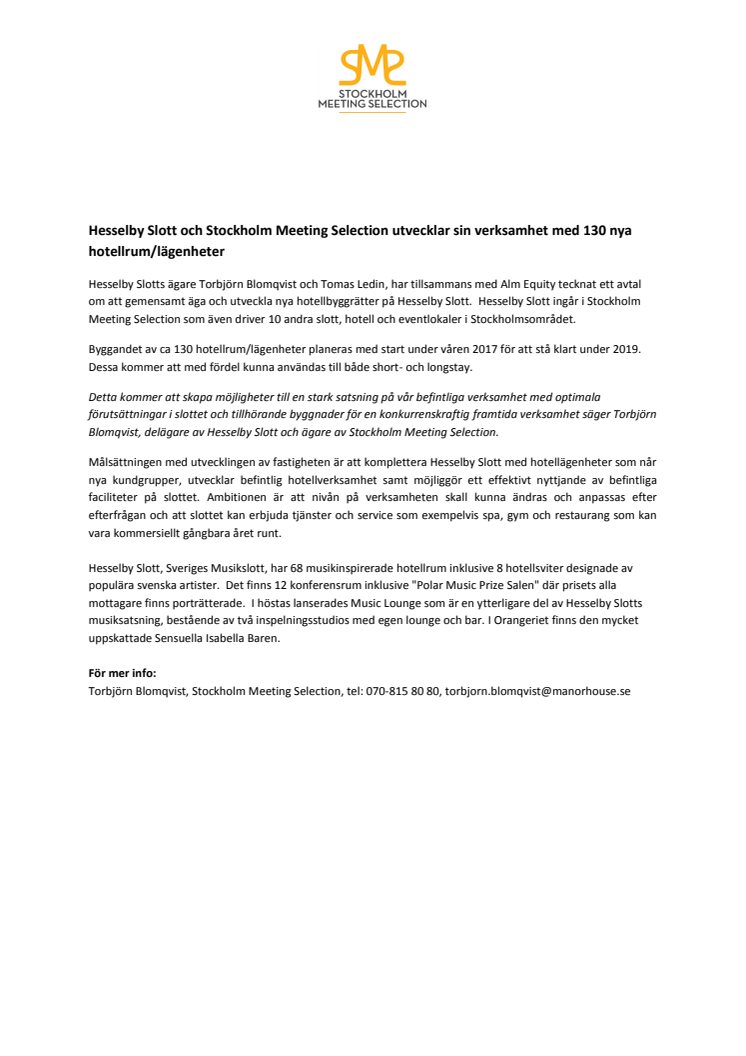 SMS
STOCKHOLM
MEETING SELECTION

Hesselby Slott och Stockholm Meeting Selection utvecklar sin verksamhet med 130 nya hotellrum/lägenheter

Hesselby Slotts ägare Torbjörn Blomqvist och Tomas Ledin, har tillsammans med Alm Equity tecknat ett avtal om att gemensamt äga och utveckla nya hotellbyggrätter på Hesselby Slott. Hesselby Slott ingår i Stockholm Meeting Selection som även driver 10 andra slott, hotell och eventlokaler i Stockholmsområdet.

Byggandet av ca 130 hotellrum/lägenheter planeras med start under våren 2017 för att stå klart under 2019. Dessa kommer att med fördel kunna användas till både short- och longstay.

Detta kommer att skapa möjligheter till en stark satsning på vår befintliga verksamhet med optimala förutsättningar i slottet och tillhörande byggnader för en konkurrenskraftig framtida verksamhet säger Torbjörn Blomqvist, delägare av Hesselby Slott och ägare av Stockholm Meeting Selection.

Målsättningen med utvecklingen av fastigheten är att komplettera Hesselby Slott med hotellägenheter som når nya kundgrupper, utvecklar befintlig hotellverksamhet samt möjliggör ett effektivt nyttjande av befintliga faciliteter på slottet. Ambitionen är att nivån på verksamheten skall kunna ändras och anpassas efter efterfrågan och att slottet kan erbjuda tjänster och service som exempelvis spa, gym och restaurang som kan vara kommersiellt gångbara året runt.

Hesselby Slott, Sveriges Musikslott, har 68 musikinspirerade hotellrum inklusive 8 hotellsviter designade av populära svenska artister. Det finns 12 konferensrum inklusive "Polar Music Prize Salen" där prisets alla mottagare finns porträtterade. I höstas lanserades Music Lounge som är en ytterligare del av Hesselby Slotts musiksatsning, bestående av två inspelningsstudios med egen lounge och bar. I Orangeriet finns den mycket uppskattade Sensuella Isabella Baren.

För mer info:
Torbjörn Blomqvist, Stockholm Meeting Selection, tel: 070-815 80 80, torbjorn.blomqvist@manorhouse.se